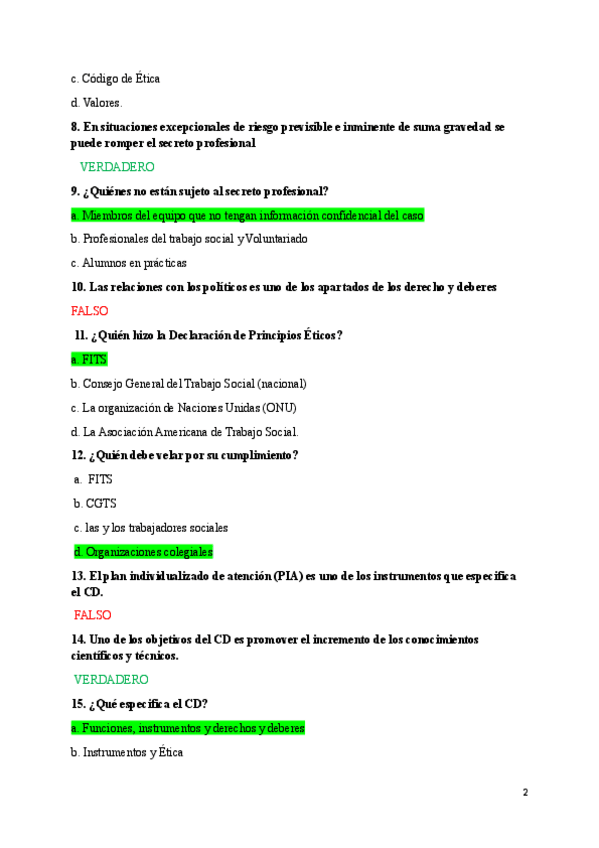 c. Código de Ética

d. Valores.

8. En situaciones excepcionales de riesgo previsible e inminente de suma gravedad se puede romper el secreto profesional

VERDADERO

9. ¿Quiénes no están sujeto al secreto profesional?

a. Miembros del equipo que no tengan información confidencial del caso

b. Profesionales del trabajo social y Voluntariado

c. Alumnos en prácticas

10. Las relaciones con los políticos es uno de los apartados de los derecho y deberes

FALSO

11. ¿Quién hizo la Declaración de Principios Éticos?

a. FITS

b. Consejo General del Trabajo Social (nacional)

c. La organización de Naciones Unidas (ONU)

d. La Asociación Americana de Trabajo Social.

12. ¿Quién debe velar por su cumplimiento?

a. FITS

b. CGTS

c. las y los trabajadores sociales

d. Organizaciones colegiales

13. El plan individualizado de atención (PIA) es uno de los instrumentos que especifica el CD.

FALSO

14. Uno de los objetivos del CD es promover el incremento de los conocimientos científicos y técnicos.

VERDADERO

15. ¿Qué especifica el CD?

a. Funciones, instrumentos y derechos y deberes

b. Instrumentos y Ética

2